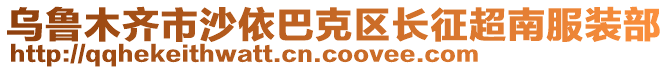 乌鲁木齐市沙依巴克区长征超南服装部
http://qqhekeithwatt.cn.coovee.com